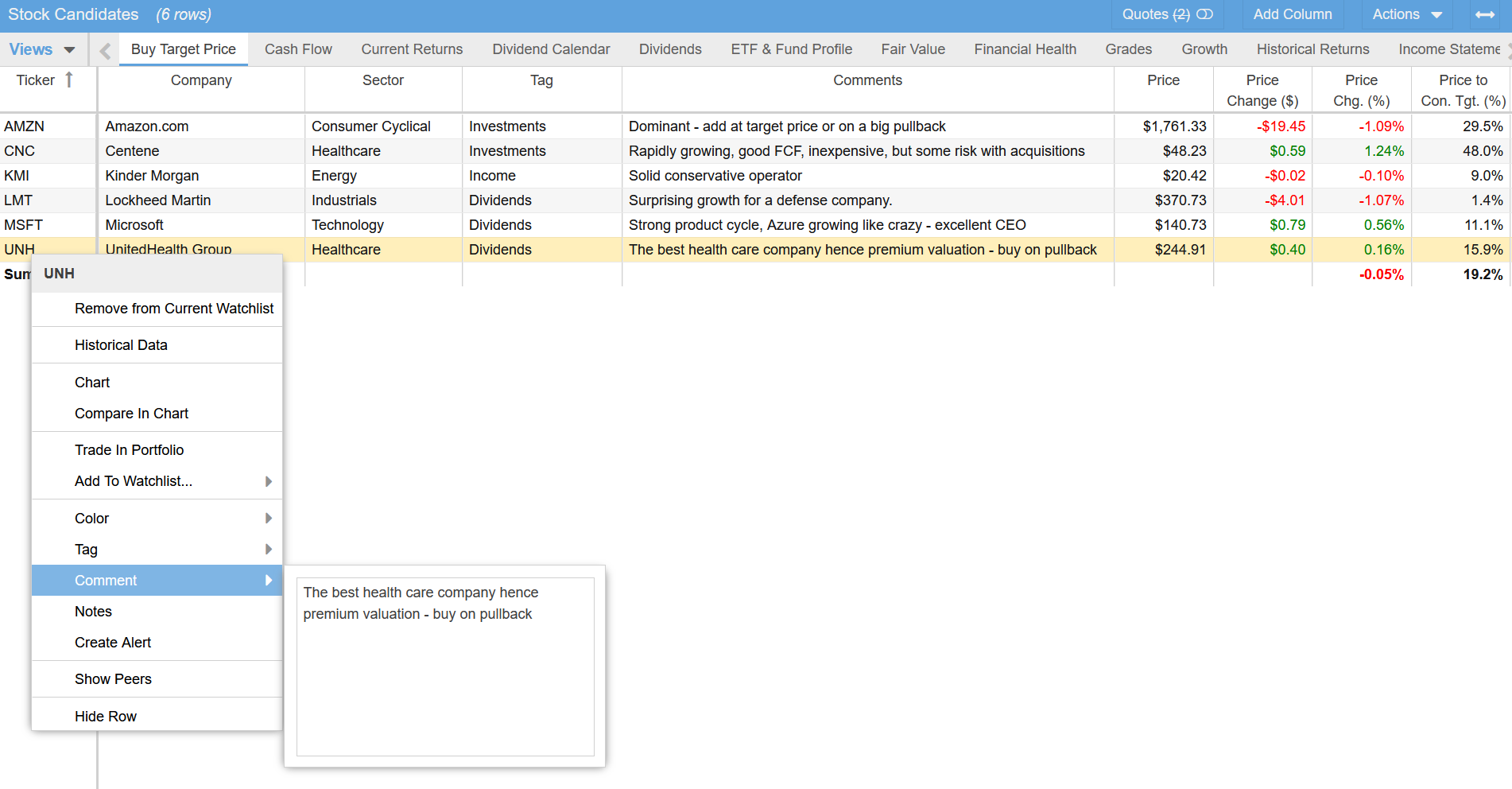 Stock Candidates (6 rows)

Quotes (2) Add Column Actions

Views Buy Target Price Cash Flow Current Returns Dividend Calendar Dividends ETF & Fund Profile Fair Value Financial Health Grades Growth Historical Returns Income Stateme

| Ticker | Company | Sector | Tag | Comments | Price | Price Change ($) | Price Chg. (%) | Price to Con. Tgt. (%) |
|---|---|---|---|---|---|---|---|---|
| AMZN | Amazon.com | Consumer Cyclical | Investments | Dominant - add at target price or on a big pullback | $1,761.33 | -$19.45 | -1.09% | 29.5% |
| CNC | Centene | Healthcare | Investments | Rapidly growing, good FCF, inexpensive, but some risk with acquisitions | $48.23 | $0.59 | 1.24% | 48.0% |
| KMI | Kinder Morgan | Energy | Income | Solid conservative operator | $20.42 | -$0.02 | -0.10% | 9.0% |
| LMT | Lockheed Martin | Industrials | Dividends | Surprising growth for a defense company. | $370.73 | -$4.01 | -1.07% | 1.4% |
| MSFT | Microsoft | Technology | Dividends | Strong product cycle, Azure growing like crazy - excellent CEO | $140.73 | $0.79 | 0.56% | 11.1% |
| UNH | UnitedHealth Group | Healthcare | Dividends | The best health care company hence premium valuation - buy on pullback | $244.91 | $0.40 | 0.16% | 15.9% |
| Sum | | | | | | | -0.05% | 19.2% |

UNH
Remove from Current Watchlist
Historical Data
Chart
Compare In Chart
Trade In Portfolio
Add To Watchlist...
Color
Tag
Comment
Notes
Create Alert
Show Peers
Hide Row

The best health care company hence premium valuation - buy on pullback